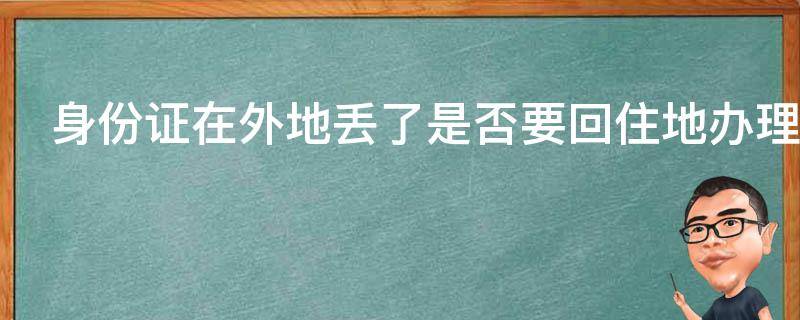 身份证在外地丢了是否要回住地办理